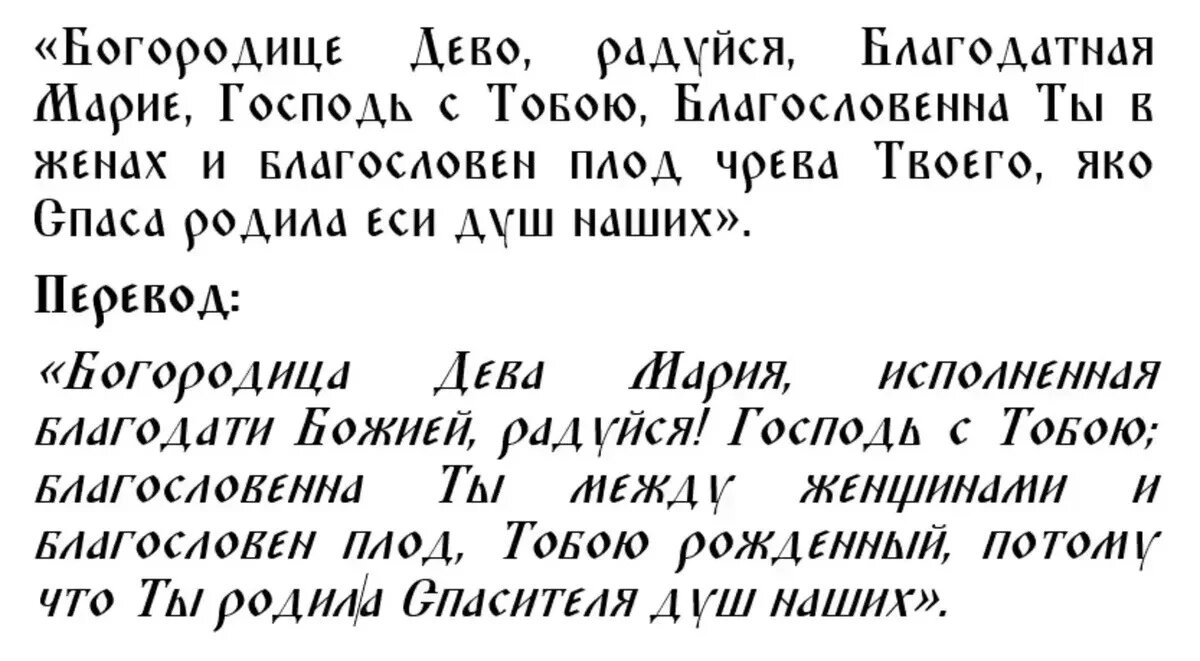 «Богородице Дево, радуйся, Благодатная Марие, Господь с Тобою, Благословенна Ты в женах и благословен плод чрева Твоего, яко Спаса родила еси душ наших».

Перевод:

«Богородица Дева Мария, исполненная благодати Божией, радуйся! Господь с Тобою; благословенна Ты между женщинами и благословен плод, Тобою рожденный, потому что Ты родила Спасителя душ наших».